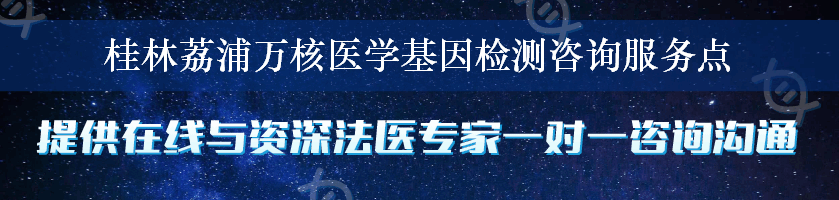 桂林荔浦万核医学基因检测咨询服务点

提供在线与资深法医专家一对一咨询沟通